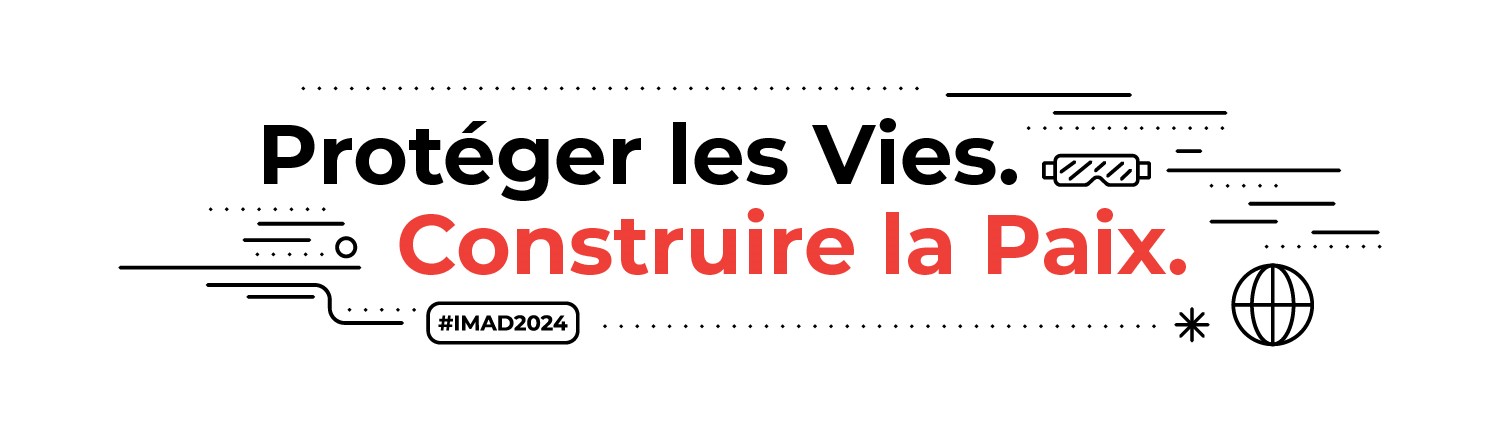 Protéger les Vies.
Construire la Paix.

#IMAD2024